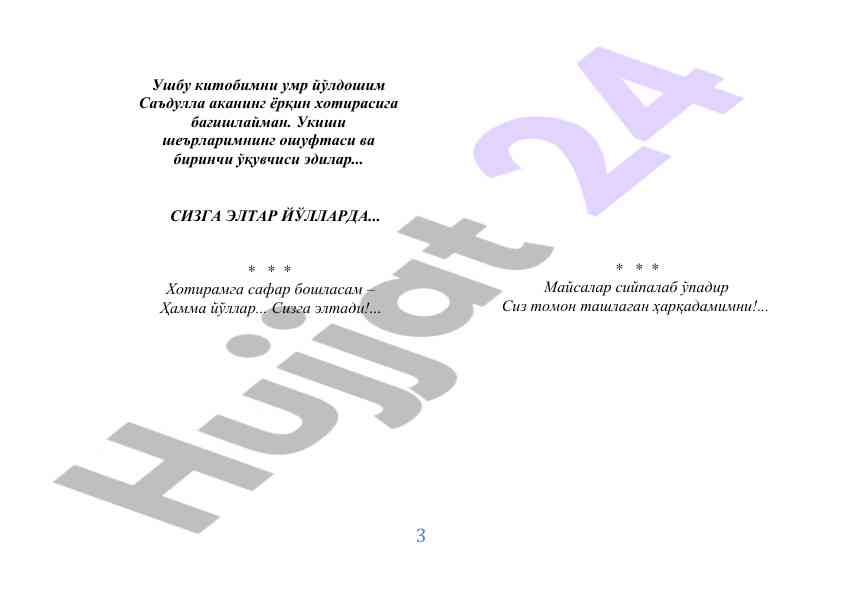 Ушбу китобимни умр йўлдошим Саъдулла аканинг ёрқин хотирасига бағишлайман. Укиши шеърларимнинг ошуфтаси ва биринчи ўқувчиси эдилар...

СИЗГА ЭЛТАР ЙЎЛЛАРДА...

* * *
Хотирамга сафар бошласам –
Ҳамма йўллар... Сизга элтади!...

* * *
Майсалар сийпалаб ўпадир
Сиз томон ташлаган ҳарқадамимни!...

Hujjat 24

3